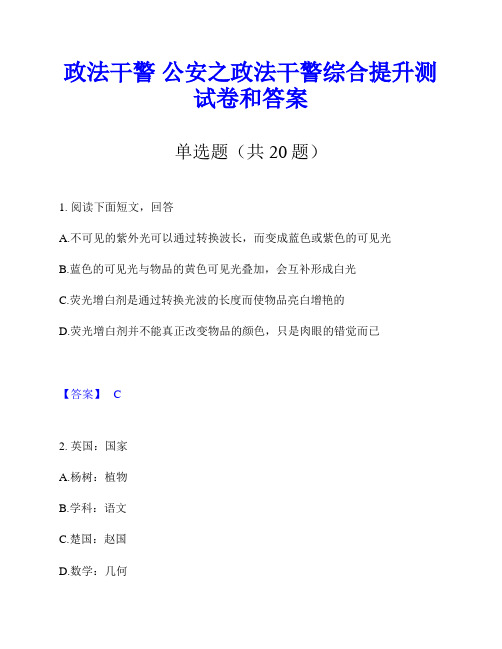 政法干警 公安之政法干警综合提升测试卷和答案

单选题（共 20 题）

1. 阅读下面短文，回答

A.不可见的紫外光可以通过转换波长，而变成蓝色或紫色的可见光

B.蓝色的可见光与物品的黄色可见光叠加，会互补形成白光

C.荧光增白剂是通过转换光波的长度而使物品亮白增艳的

D.荧光增白剂并不能真正改变物品的颜色，只是肉眼的错觉而已

【答案】 C

2. 英国：国家

A.杨树：植物

B.学科：语文

C.楚国：赵国

D.数学：几何